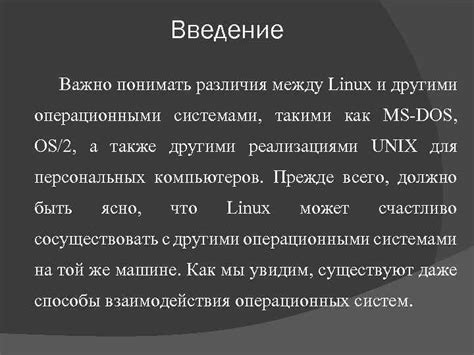 Введение

Важно понимать различия между Linux и другими операционными системами, такими как MS-DOS, OS/2, а также другими реализациями UNIX для персональных компьютеров. Прежде всего, должно быть ясно, что Linux может счастливо сосуществовать с другими операционными системами на той же машине. Как мы увидим, существуют даже способы взаимодействия операционных систем.